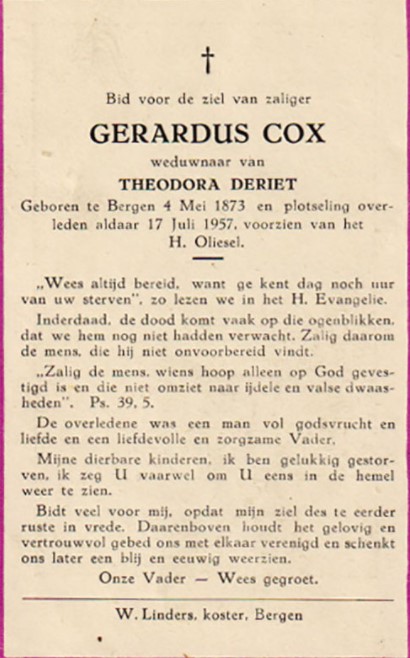 †

Bid voor de ziel van zaliger

GERARDUS COX

weduwnaar van

THEODORA DERIET

Geboren te Bergen 4 Mei 1873 en plotseling overleden aldaar 17 Juli 1957, voorzien van het H. Oliesel.

„Wees altijd bereid, want ge kent dag noch uur van uw sterven", zo lezen we in het H. Evangelie.

Inderdaad, de dood komt vaak op die ogenblikken, dat we hem nog niet hadden verwacht. Zalig daarom de mens, die hij niet onvoorbereid vindt.

„Zalig de mens, wiens hoop alleen op God gevestigd is en die niet omziet naar ijdele en valse dwaasheden". Ps. 39, 5.

De overledene was een man vol godsvrucht en liefde en een liefdevolle en zorgzame Vader.

Mijne dierbare kinderen, ik ben gelukkig gestorven, ik zeg U vaarwel om U eens in de hemel weer te zien.

Bidt veel voor mij, opdat mijn ziel des te eerder ruste in vrede. Daarenboven houdt het gelovig en vertrouwvol gebed ons met elkaar verenigd en schenkt ons later een blij en eeuwig weerzien.

Onze Vader — Wees gegroet.

W. Linders, koster, Bergen